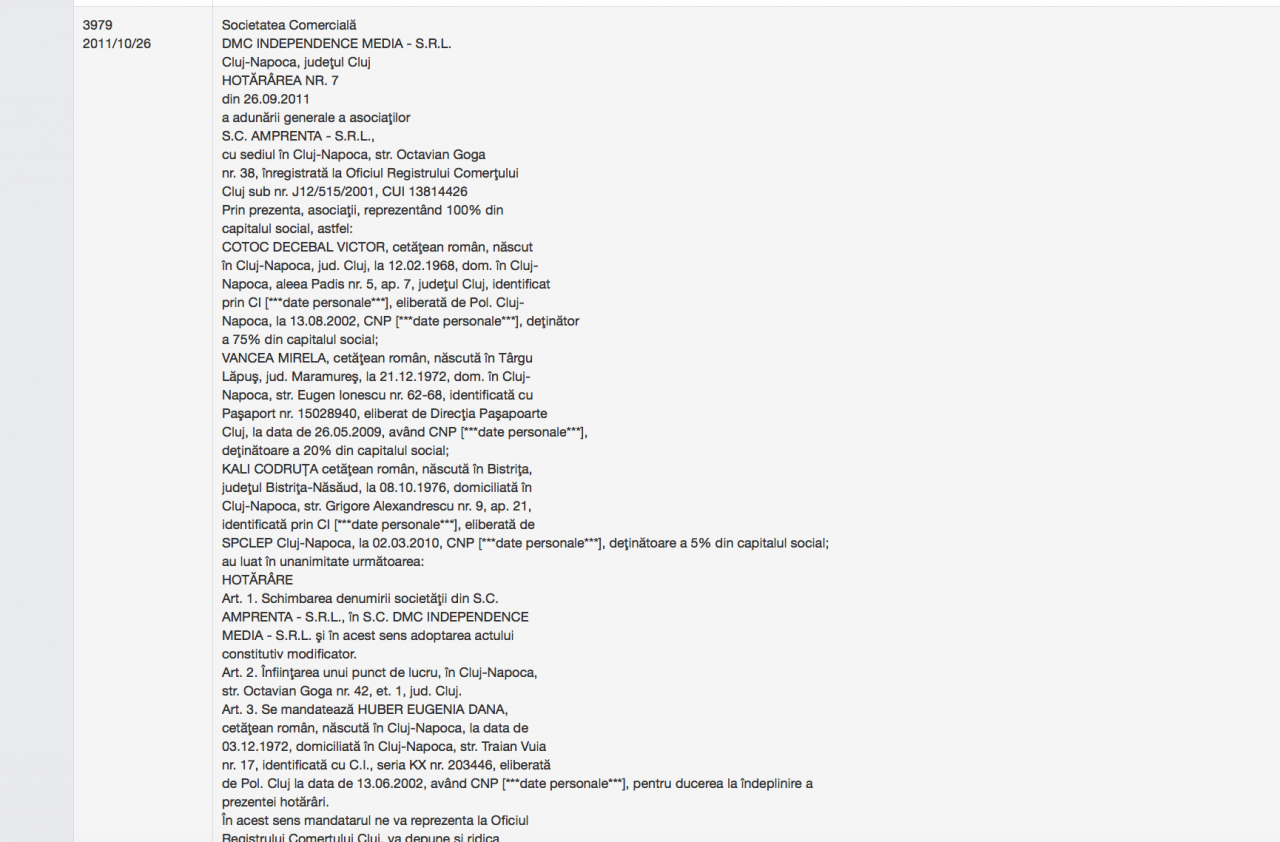 3979
2011/10/26

Societatea Comercială
DMC INDEPENDENCE MEDIA - S.R.L.
Cluj-Napoca, judeţul Cluj
HOTĂRÂREA NR. 7
din 26.09.2011
a adunării generale a asociaţilor
S.C. AMPRENTA - S.R.L.,
cu sediul în Cluj-Napoca, str. Octavian Goga
nr. 38, înregistrată la Oficiul Registrului Comerţului
Cluj sub nr. J12/515/2001, CUI 13814426
Prin prezenta, asociaţii, reprezentând 100% din
capitalul social, astfel:
COTOC DECEBAL VICTOR, cetăţean român, născut
în Cluj-Napoca, jud. Cluj, la 12.02.1968, dom. în Cluj-Napoca, aleea Padis nr. 5, ap. 7, judeţul Cluj, identificat
prin CI [***date personale***], eliberată de Pol. Cluj-Napoca, la 13.08.2002, CNP [***date personale***], deţinător
a 75% din capitalul social;
VANCEA MIRELA, cetăţean român, născută în Târgu
Lăpuş, jud. Maramureş, la 21.12.1972, dom. în Cluj-Napoca, str. Eugen Ionescu nr. 62-68, identificată cu
Paşaport nr. 15028940, eliberat de Direcţia Paşapoarte
Cluj, la data de 26.05.2009, având CNP [***date personale***],
deţinătoare a 20% din capitalul social;
KALI CODRUŢA cetăţean român, născută în Bistriţa,
judeţul Bistriţa-Năsăud, la 08.10.1976, domiciliată în
Cluj-Napoca, str. Grigore Alexandrescu nr. 9, ap. 21,
identificată prin CI [***date personale***], eliberată de
SPCLEP Cluj-Napoca, la 02.03.2010, CNP [***date personale***], deţinătoare a 5% din capitalul social;
au luat în unanimitate următoarea:
HOTĂRÂRE
Art. 1. Schimbarea denumirii societăţii din S.C.
AMPRENTA - S.R.L., în S.C. DMC INDEPENDENCE
MEDIA - S.R.L. şi în acest sens adoptarea actului
constitutiv modificator.
Art. 2. Înfiinţarea unui punct de lucru, în Cluj-Napoca,
str. Octavian Goga nr. 42, et. 1, jud. Cluj.
Art. 3. Se mandatează HUBER EUGENIA DANA,
cetăţean român, născută în Cluj-Napoca, la data de
03.12.1972, domiciliată în Cluj-Napoca, str. Traian Vuia
nr. 17, identificată cu C.I., seria KX nr. 203446, eliberată
de Pol. Cluj la data de 13.06.2002, având CNP [***date personale***], pentru ducerea la îndeplinire a
prezentei hotărâri.
În acest sens mandatarul ne va reprezenta la Oficiul
Registrului Comerţului Cluj, va depune şi ridica